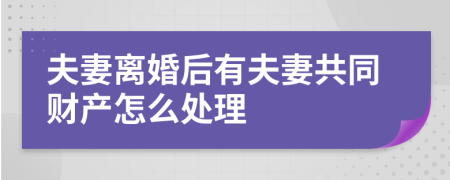 夫妻离婚后有夫妻共同财产怎么处理